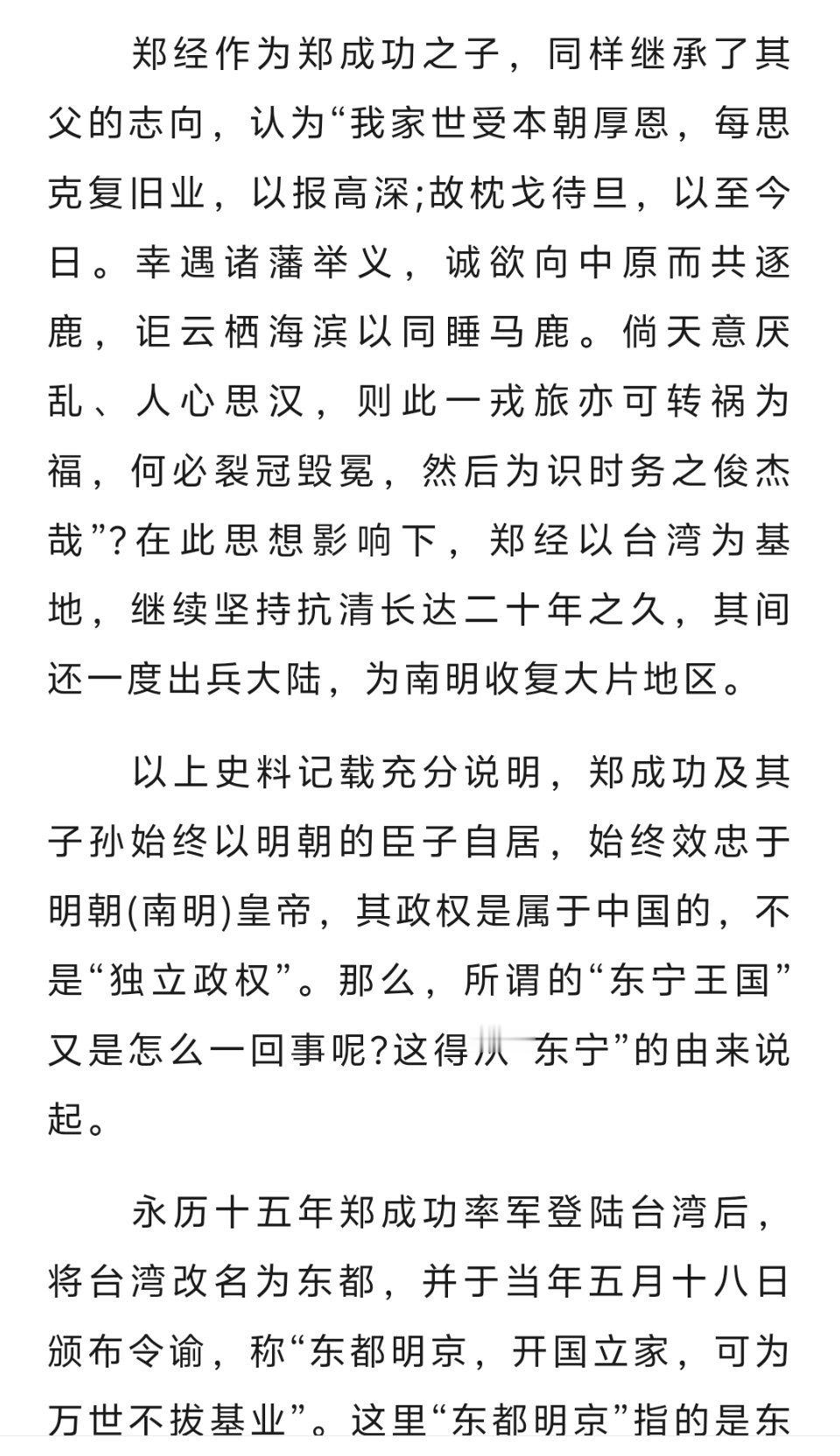 郑经作为郑成功之子，同样继承了其父的志向，认为“我家世受本朝厚恩，每思克复旧业，以报高深;故枕戈待旦，以至今日。幸遇诸藩举义，诚欲向中原而共逐鹿，讵云栖海滨以同睡马鹿。倘天意厌乱、人心思汉，则此一戎旅亦可转祸为福，何必裂冠毁冕，然后为识时务之俊杰哉”?在此思想影响下，郑经以台湾为基地，继续坚持抗清长达二十年之久，其间还一度出兵大陆，为南明收复大片地区。

以上史料记载充分说明，郑成功及其子孙始终以明朝的臣子自居，始终效忠于明朝(南明)皇帝，其政权是属于中国的，不是“独立政权”。那么，所谓的“东宁王国”又是怎么一回事呢?这得从“东宁”的由来说起。

永历十五年郑成功率军登陆台湾后，将台湾改名为东都，并于当年五月十八日颁布令谕，称“东都明京，开国立家，可为万世不拔基业”。这里“东都明京”指的是东